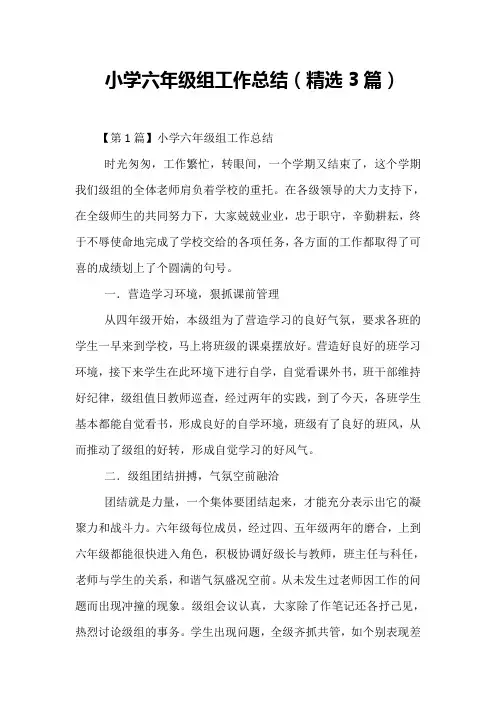 小学六年级组工作总结（精选 3 篇）

【第 1 篇】小学六年级组工作总结

时光匆匆，工作繁忙，转眼间，一个学期又结束了，这个学期我们级组的全体老师肩负着学校的重托。在各级领导的大力支持下，在全级师生的共同努力下，大家兢兢业业，忠于职守，辛勤耕耘，终于不辱使命地完成了学校交给的各项任务，各方面的工作都取得了可喜的成绩划上了个圆满的句号。

一．营造学习环境，狠抓课前管理

从四年级开始，本级组为了营造学习的良好气氛，要求各班的学生一早来到学校，马上将班级的课桌摆放好。营造好良好的班学习环境，接下来学生在此环境下进行自学，自觉看课外书，班干部维持好纪律，级组值日教师巡查，经过两年的实践，到了今天，各班学生基本都能自觉看书，形成良好的自学环境，班级有了良好的班风，从而推动了级组的好转，形成自觉学习的好风气。

二．级组团结拼搏，气氛空前融洽

团结就是力量，一个集体要团结起来，才能充分表示出它的凝聚力和战斗力。六年级每位成员，经过四、五年级两年的磨合，上到六年级都能很快进入角色，积极协调好级长与教师，班主任与科任，老师与学生的关系，和谐气氛盛况空前。从未发生过老师因工作的问题而出现冲撞的现象。级组会议认真，大家除了作笔记还各抒己见，热烈讨论级组的事务。学生出现问题，全级齐抓共管，如个别表现差